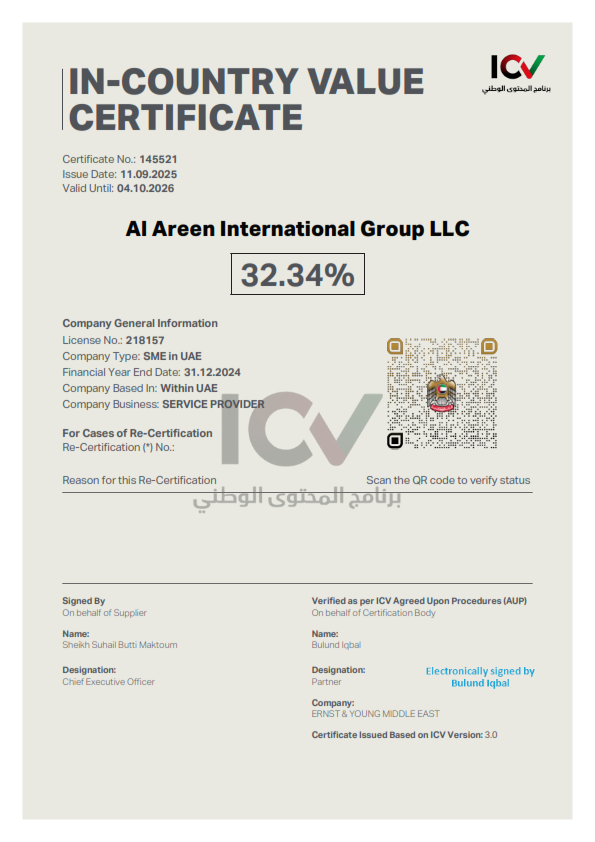 IN-COUNTRY VALUE CERTIFICATE

ICV
برنامج المحتوى الوطني

Certificate No.: 145521
Issue Date: 11.09.2025
Valid Until: 04.10.2026

Al Areen International Group LLC

32.34%

Company General Information
License No.: 218157
Company Type: SME in UAE
Financial Year End Date: 31.12.2024
Company Based In: Within UAE
Company Business: SERVICE PROVIDER

For Cases of Re-Certification
Re-Certification (*) No.:

Reason for this Re-Certification

Scan the QR code to verify status

ICV
برنامج المحتوى الوطني

Signed By
On behalf of Supplier

Name:
Sheikh Suhail Butti Maktoum

Designation:
Chief Executive Officer

Verified as per ICV Agreed Upon Procedures (AUP)
On behalf of Certification Body

Name:
Bulund Iqbal

Designation:
Partner

Electronically signed by Bulund Iqbal

Company:
ERNST & YOUNG MIDDLE EAST

Certificate Issued Based on ICV Version: 3.0